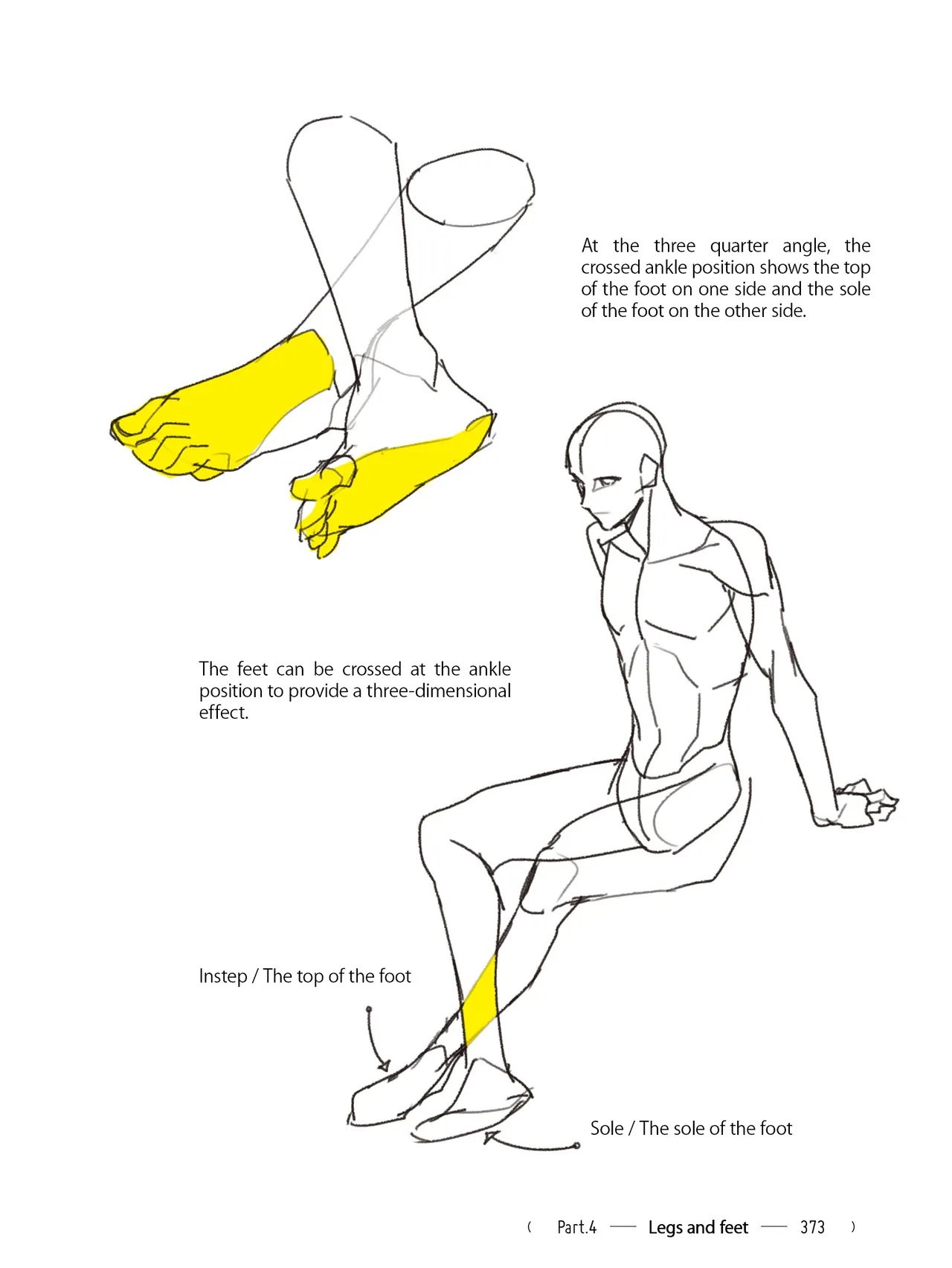 At the three quarter angle, the crossed ankle position shows the top of the foot on one side and the sole of the foot on the other side.

The feet can be crossed at the ankle position to provide a three-dimensional effect.

Instep / The top of the foot

Sole / The sole of the foot

( Part.4 — Legs and feet — 373 )